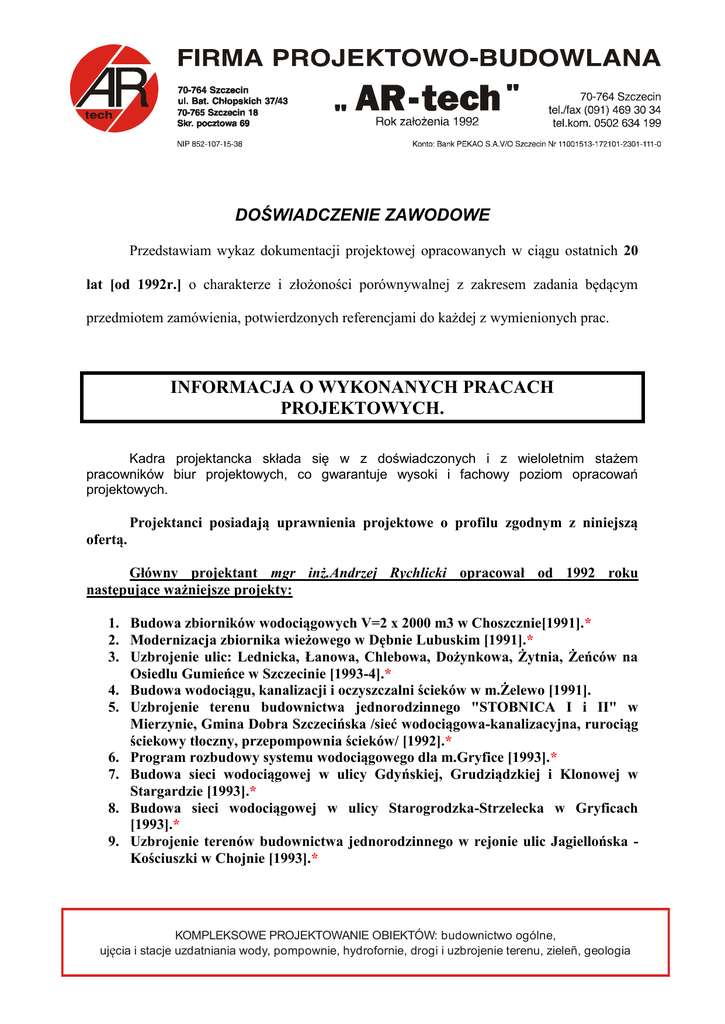 AR
tech

FIRMA PROJEKTOWO-BUDOWLANA

70-764 Szczecin
ul. Bat. Chłopskich 37/43
70-765 Szczecin 18
Skr. pocztowa 69

„ AR-tech "
Rok założenia 1992

70-764 Szczecin
tel./fax (091) 469 30 34
tel.kom. 0502 634 199

NIP 852-107-15-38

Konto: Bank PEKAO S.A.V/O Szczecin Nr 11001513-172101-2301-111-0

DOŚWIADCZENIE ZAWODOWE

Przedstawiam wykaz dokumentacji projektowej opracowanych w ciągu ostatnich 20 lat [od 1992r.] o charakterze i złożoności porównywalnej z zakresem zadania będącym przedmiotem zamówienia, potwierdzonych referencjami do każdej z wymienionych prac.

INFORMACJA O WYKONANYCH PRACACH PROJEKTOWYCH.

Kadra projektancka składa się w z doświadczonych i z wieloletnim stażem pracowników biur projektowych, co gwarantuje wysoki i fachowy poziom opracowań projektowych.

Projektanci posiadają uprawnienia projektowe o profilu zgodnym z niniejszą ofertą.

Główny projektant mgr inż.Andrzej Rychlicki opracował od 1992 roku następujące ważniejsze projekty:

1. Budowa zbiorników wodociągowych V=2 x 2000 m3 w Choszcznie[1991].*
2. Modernizacja zbiornika wieżowego w Dębnie Lubuskim [1991].*
3. Uzbrojenie ulic: Lednicka, Łanowa, Chlebowa, Dożynkowa, Żytnia, Żeńców na Osiedlu Gumieńce w Szczecinie [1993-4].*
4. Budowa wodociągu, kanalizacji i oczyszczalni ścieków w m.Żelewo [1991].
5. Uzbrojenie terenu budownictwa jednorodzinnego "STOBNICA I i II" w Mierzynie, Gmina Dobra Szczecińska /sieć wodociągowa-kanalizacyjna, rurociąg ściekowy tłoczny, przepompownia ścieków/ [1992].*
6. Program rozbudowy systemu wodociągowego dla m.Gryfice [1993].*
7. Budowa sieci wodociągowej w ulicy Gdyńskiej, Grudziądzkiej i Klonowej w Stargardzie [1993].*
8. Budowa sieci wodociągowej w ulicy Starogrodzka-Strzelecka w Gryficach [1993].*
9. Uzbrojenie terenów budownictwa jednorodzinnego w rejonie ulic Jagiellońska - Kościuszki w Chojnie [1993].*

KOMPLEKSOWE PROJEKTOWANIE OBIEKTÓW: budownictwo ogólne,
ujęcia i stacje uzdatniania wody, pompownie, hydrofornie, drogi i uzbrojenie terenu, zieleń, geologia